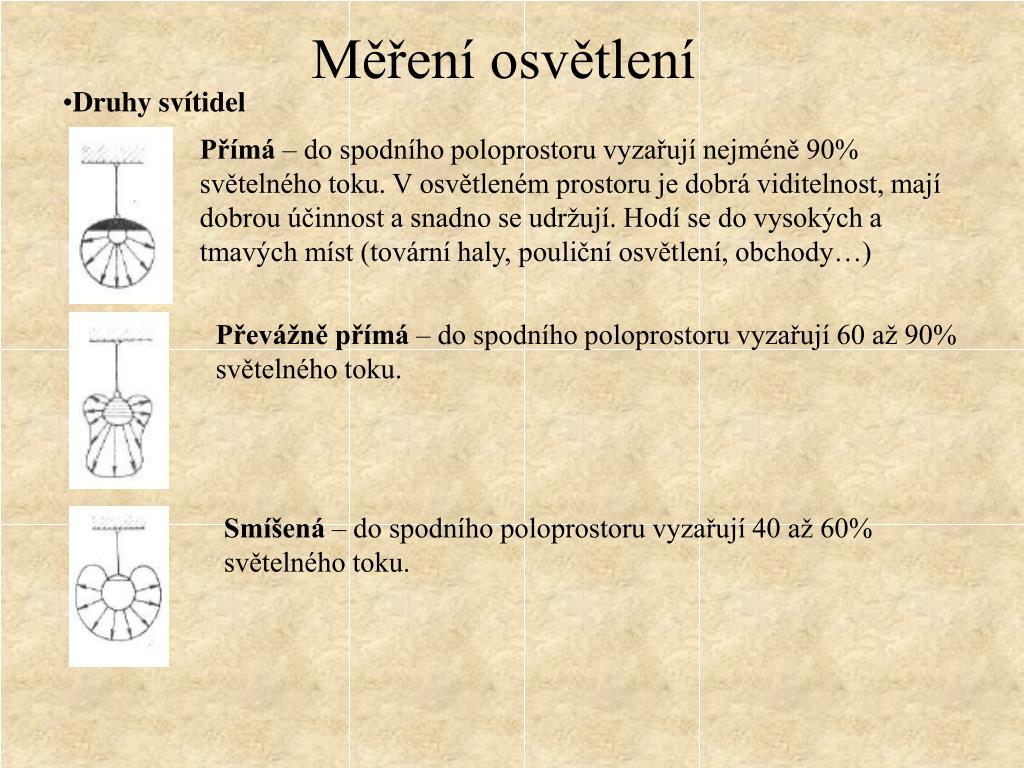 Měření osvětlení

•Druhy svítidel

Přímá – do spodního poloprostoru vyzařují nejméně 90% světelného toku. V osvětleném prostoru je dobrá viditelnost, mají dobrou účinnost a snadno se udržují. Hodí se do vysokých a tmavých míst (tovární haly, pouliční osvětlení, obchody…)

Převážně přímá – do spodního poloprostoru vyzařují 60 až 90% světelného toku.

Smíšená – do spodního poloprostoru vyzařují 40 až 60% světelného toku.